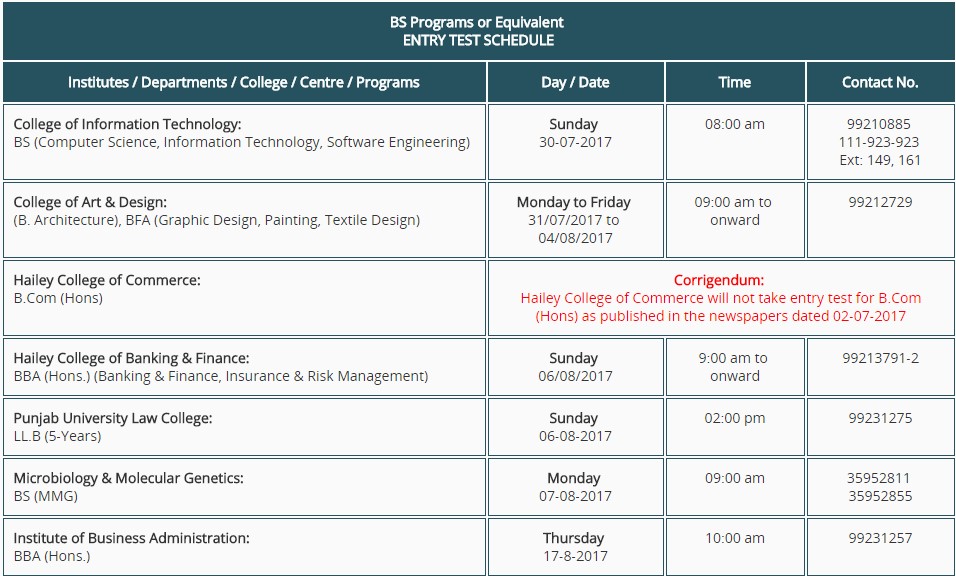 BS Programs or Equivalent
ENTRY TEST SCHEDULE

| Institutes / Departments / College / Centre / Programs | Day / Date | Time | Contact No. |
|---|---|---|---|
| College of Information Technology: BS (Computer Science, Information Technology, Software Engineering) | Sunday 30-07-2017 | 08:00 am | 99210885 111-923-923 Ext: 149, 161 |
| College of Art & Design: (B. Architecture), BFA (Graphic Design, Painting, Textile Design) | Monday to Friday 31/07/2017 to 04/08/2017 | 09:00 am to onward | 99212729 |
| Hailey College of Commerce: B.Com (Hons) | Corrigendum: Hailey College of Commerce will not take entry test for B.Com (Hons) as published in the newspapers dated 02-07-2017 | | |
| Hailey College of Banking & Finance: BBA (Hons.) (Banking & Finance, Insurance & Risk Management) | Sunday 06/08/2017 | 9:00 am to onward | 99213791-2 |
| Punjab University Law College: LL.B (5-Years) | Sunday 06-08-2017 | 02:00 pm | 99231275 |
| Microbiology & Molecular Genetics: BS (MMG) | Monday 07-08-2017 | 09:00 am | 35952811 35952855 |
| Institute of Business Administration: BBA (Hons.) | Thursday 17-8-2017 | 10:00 am | 99231257 |